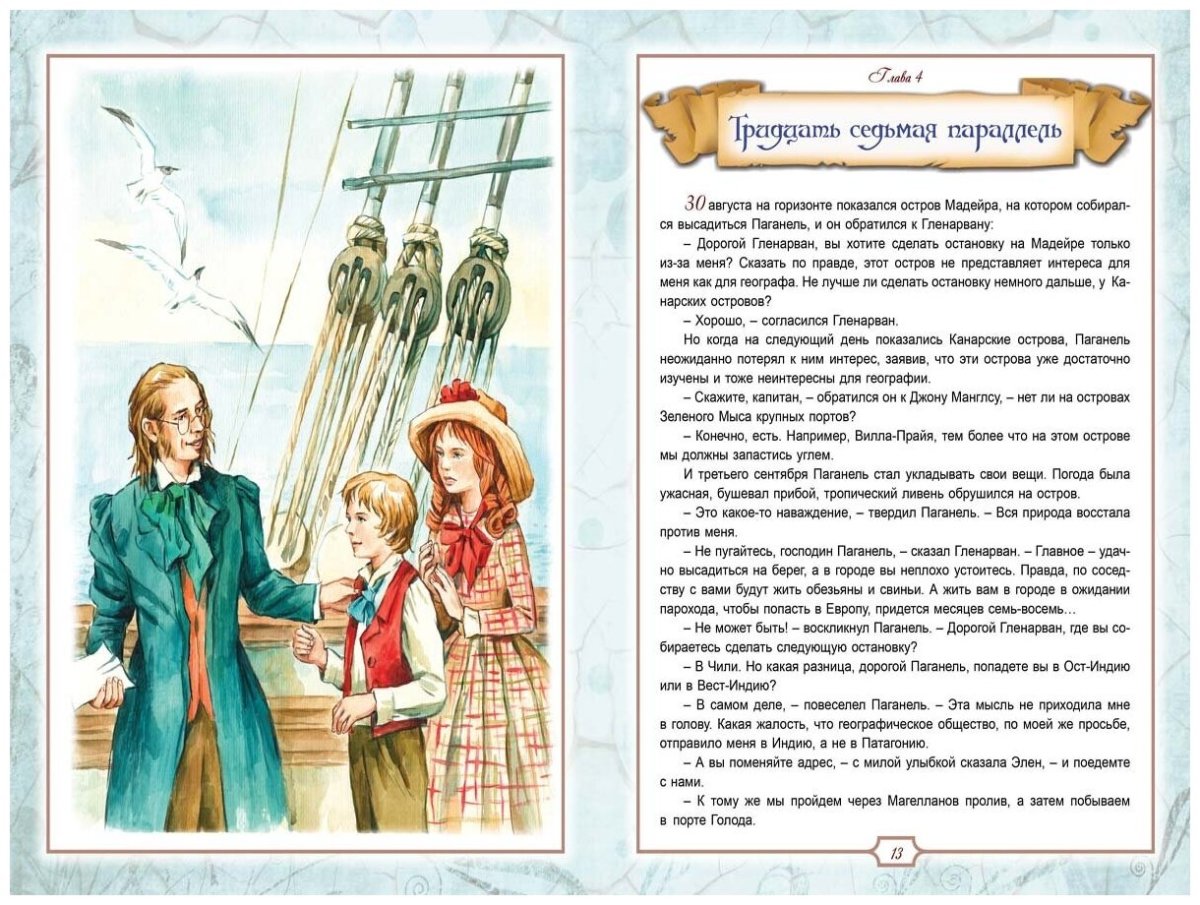 Глава 4

Тридцать седьмая параллель

30 августа на горизонте показался остров Мадейра, на котором собирался высадиться Паганель, и он обратился к Гленарвану:

– Дорогой Гленарван, вы хотите сделать остановку на Мадейре только из-за меня? Сказать по правде, этот остров не представляет интереса для меня как для географа. Не лучше ли сделать остановку немного дальше, у Канарских островов?

– Хорошо, – согласился Гленарван.

Но когда на следующий день показались Канарские острова, Паганель неожиданно потерял к ним интерес, заявив, что эти острова уже достаточно изучены и тоже неинтересны для географии.

– Скажите, капитан, – обратился он к Джону Манглсу, – нет ли на островах Зеленого Мыса крупных портов?

– Конечно, есть. Например, Вилла-Прайя, тем более что на этом острове мы должны запастись углем.

И третьего сентября Паганель стал укладывать свои вещи. Погода была ужасная, бушевал прибой, тропический ливень обрушился на остров.

– Это какое-то наваждение, – твердил Паганель. – Вся природа восстала против меня.

– Не пугайтесь, господин Паганель, – сказал Гленарван. – Главное – удачно высадиться на берег, а в городе вы неплохо устоитесь. Правда, по соседству с вами будут жить обезьяны и свиньи. А жить вам в городе в ожидании парохода, чтобы попасть в Европу, придется месяцев семь-восемь…

– Не может быть! – воскликнул Паганель. – Дорогой Гленарван, где вы собираетесь сделать следующую остановку?

– В Чили. Но какая разница, дорогой Паганель, попадете вы в Ост-Индию или в Вест-Индию?

– В самом деле, – повеселел Паганель. – Эта мысль не приходила мне в голову. Какая жалость, что географическое общество, по моей же просьбе, отправило меня в Индию, а не в Патагонию.

– А вы поменяйте адрес, – с милой улыбкой сказала Элен, – и поедемте с нами.

– К тому же мы пройдем через Магелланов пролив, а затем побываем в порте Голода.

13